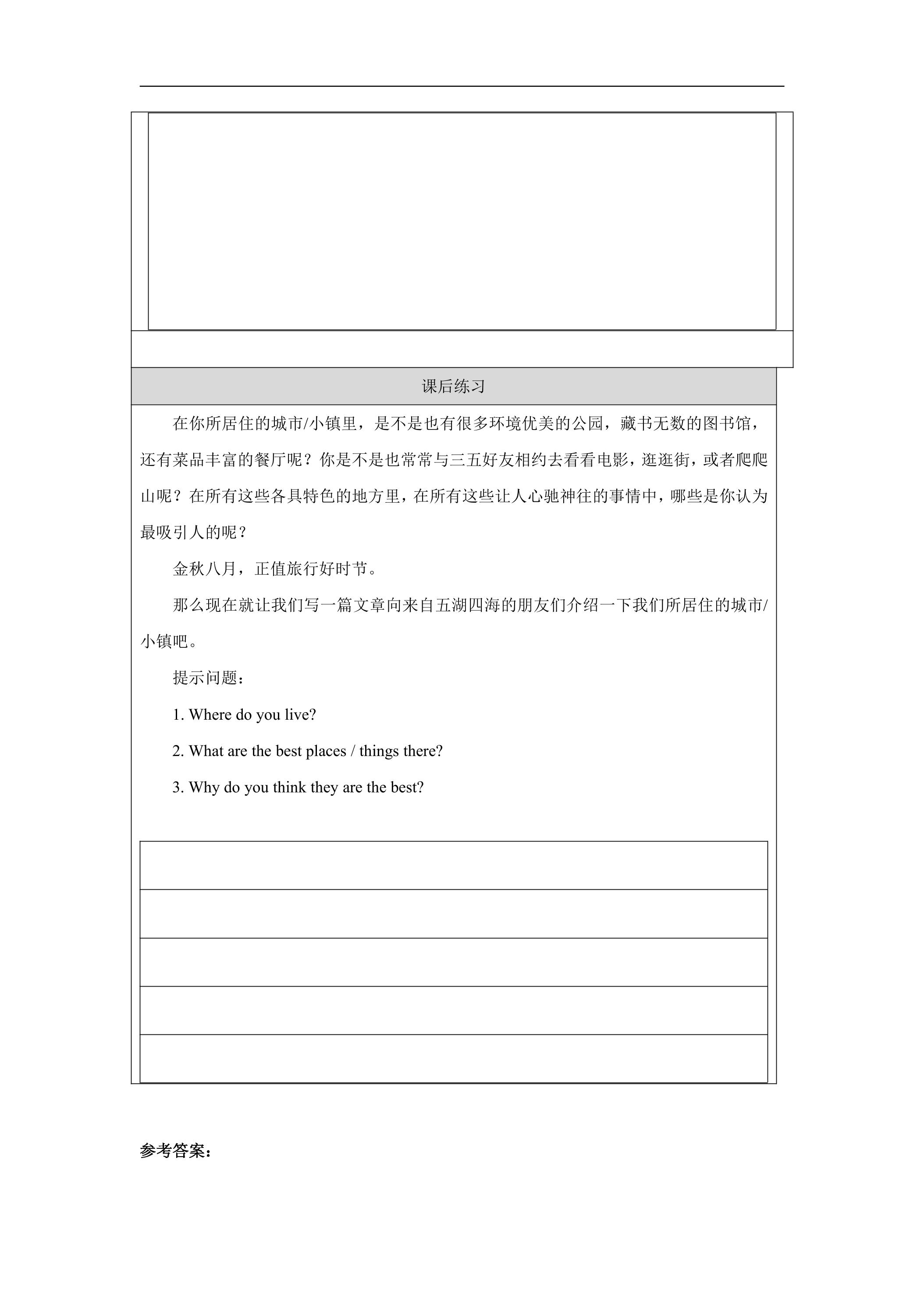 课后练习

在你所居住的城市/小镇里，是不是也有很多环境优美的公园，藏书无数的图书馆，还有菜品丰富的餐厅呢？你是不是也常常与三五好友相约去看看电影，逛逛街，或者爬爬山呢？在所有这些各具特色的地方里，在所有这些让人心驰神往的事情中，哪些是你认为最吸引人的呢？

金秋八月，正值旅行好时节。

那么现在就让我们写一篇文章向来自五湖四海的朋友们介绍一下我们所居住的城市/小镇吧。

提示问题：

1. Where do you live?

2. What are the best places / things there?

3. Why do you think they are the best?

参考答案：